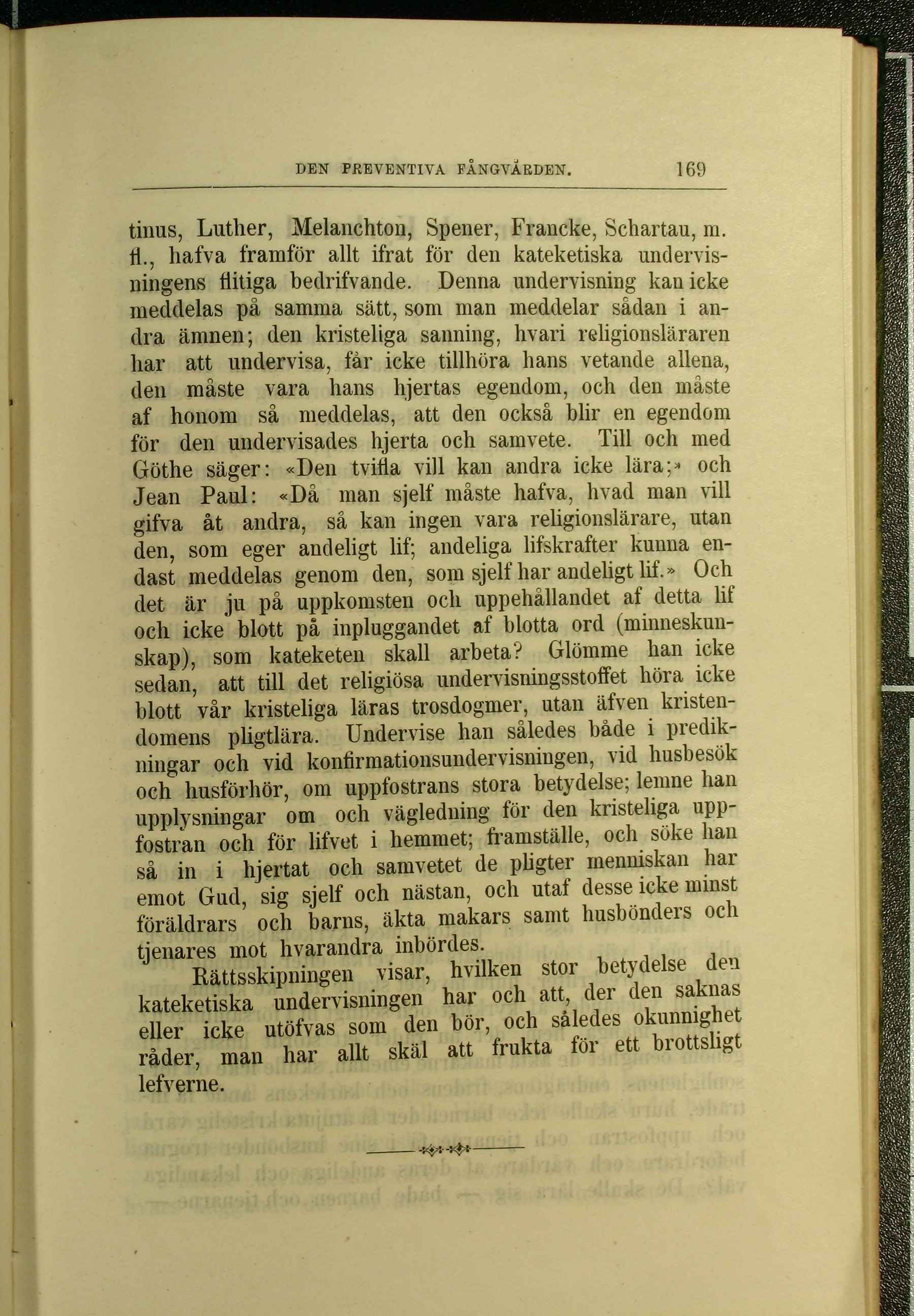 DEN PREVENTIVA FÅNGVÅRDEN. 169

tinus, Luther, Melanchton, Spener, Francke, Schartau, m. fl., hafva framför allt ifrat för den kateketiska undervisningens flitiga bedrifvande. Denna undervisning kan icke meddelas på samma sätt, som man meddelar sådan i andra ämnen; den kristeliga sanning, hvari religionsläraren har att undervisa, får icke tillhöra hans vetande allena, den måste vara hans hjertas egendom, och den måste af honom så meddelas, att den också blir en egendom för den undervisades hjerta och samvete. Till och med Göthe säger: «Den tvifla vill kan andra icke lära;» och Jean Paul: «Då man sjelf måste hafva, hvad man vill gifva åt andra, så kan ingen vara religionslärare, utan den, som eger andeligt lif; andeliga lifskrafter kunna endast meddelas genom den, som sjelf har andeligt lif.» Och det är ju på uppkomsten och uppehållandet af detta lif och icke blott på inpluggandet af blotta ord (minneskunskap), som kateketen skall arbeta? Glömme han icke sedan, att till det religiösa undervisningsstoffet höra icke blott vår kristeliga läras trosdogmer, utan äfven kristendomens pligtlära. Undervise han således både i predikningar och vid konfirmationsundervisningen, vid husbesök och husförhör, om uppfostrans stora betydelse; lemne han upplysningar om och vägledning för den kristeliga uppfostran och för lifvet i hemmet; framställe, och söke han så in i hjertat och samvetet de pligter menniskan har emot Gud, sig sjelf och nästan, och utaf desse icke minst föräldrars och barns, äkta makars samt husbönders och tjenares mot hvarandra inbördes.

Rättsskipningen visar, hvilken stor betydelse den kateketiska undervisningen har och att, der den saknas eller icke utöfvas som den bör, och således okunnighet råder, man har allt skäl att frukta för ett brottsligt lefverne.